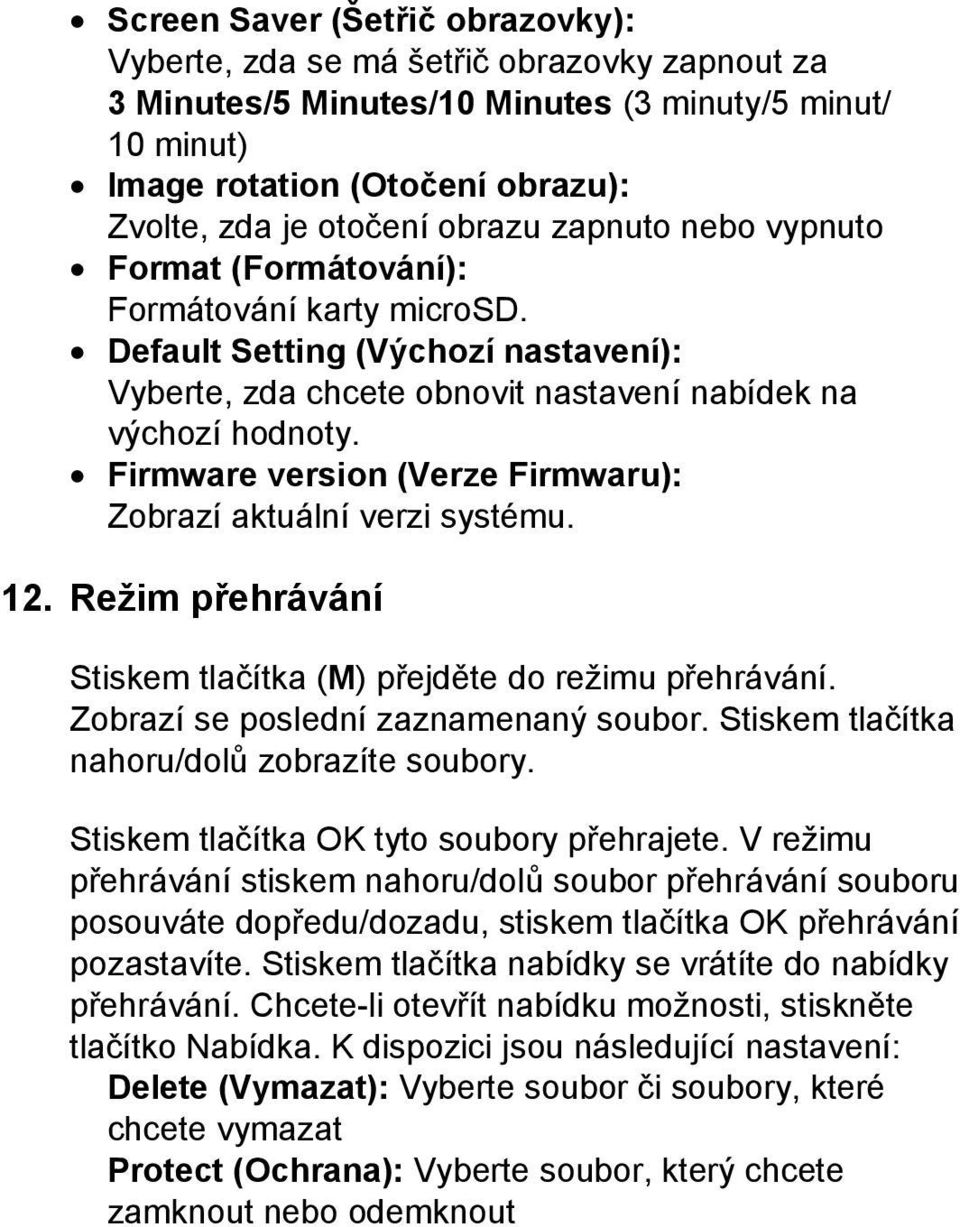 • Screen Saver (Šetřič obrazovky):
Vyberte, zda se má šetřič obrazovky zapnout za 3 Minutes/5 Minutes/10 Minutes (3 minuty/5 minut/ 10 minut)
• Image rotation (Otočení obrazu):
Zvolte, zda je otočení obrazu zapnuto nebo vypnuto
• Format (Formátování):
Formátování karty microSD.
• Default Setting (Výchozí nastavení):
Vyberte, zda chcete obnovit nastavení nabídek na výchozí hodnoty.
• Firmware version (Verze Firmwaru):
Zobrazí aktuální verzi systému.

12. Režim přehrávání

Stiskem tlačítka (M) přejděte do režimu přehrávání. Zobrazí se poslední zaznamenaný soubor. Stiskem tlačítka nahoru/dolů zobrazíte soubory.

Stiskem tlačítka OK tyto soubory přehrajete. V režimu přehrávání stiskem nahoru/dolů soubor přehrávání souboru posouváte dopředu/dozadu, stiskem tlačítka OK přehrávání pozastavíte. Stiskem tlačítka nabídky se vrátíte do nabídky přehrávání. Chcete-li otevřít nabídku možnosti, stiskněte tlačítko Nabídka. K dispozici jsou následující nastavení:
Delete (Vymazat): Vyberte soubor či soubory, které chcete vymazat
Protect (Ochrana): Vyberte soubor, který chcete zamknout nebo odemknout